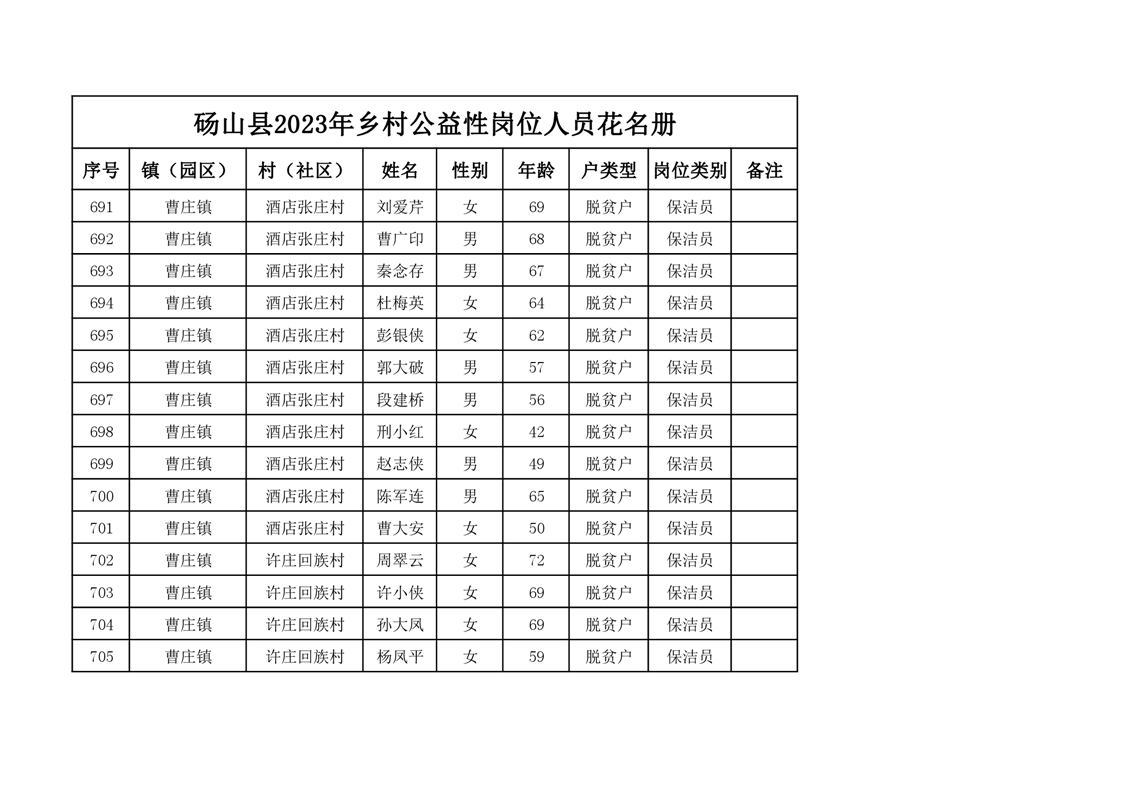 砀山县2023年乡村公益性岗位人员花名册

| 序号 | 镇（园区） | 村（社区） | 姓名 | 性别 | 年龄 | 户类型 | 岗位类别 | 备注 |
|---|---|---|---|---|---|---|---|---|
| 691 | 曹庄镇 | 酒店张庄村 | 刘爱芹 | 女 | 69 | 脱贫户 | 保洁员 | |
| 692 | 曹庄镇 | 酒店张庄村 | 曹广印 | 男 | 68 | 脱贫户 | 保洁员 | |
| 693 | 曹庄镇 | 酒店张庄村 | 秦念存 | 男 | 67 | 脱贫户 | 保洁员 | |
| 694 | 曹庄镇 | 酒店张庄村 | 杜梅英 | 女 | 64 | 脱贫户 | 保洁员 | |
| 695 | 曹庄镇 | 酒店张庄村 | 彭银侠 | 女 | 62 | 脱贫户 | 保洁员 | |
| 696 | 曹庄镇 | 酒店张庄村 | 郭大破 | 男 | 57 | 脱贫户 | 保洁员 | |
| 697 | 曹庄镇 | 酒店张庄村 | 段建桥 | 男 | 56 | 脱贫户 | 保洁员 | |
| 698 | 曹庄镇 | 酒店张庄村 | 刑小红 | 女 | 42 | 脱贫户 | 保洁员 | |
| 699 | 曹庄镇 | 酒店张庄村 | 赵志侠 | 男 | 49 | 脱贫户 | 保洁员 | |
| 700 | 曹庄镇 | 酒店张庄村 | 陈军连 | 男 | 65 | 脱贫户 | 保洁员 | |
| 701 | 曹庄镇 | 酒店张庄村 | 曹大安 | 女 | 50 | 脱贫户 | 保洁员 | |
| 702 | 曹庄镇 | 许庄回族村 | 周翠云 | 女 | 72 | 脱贫户 | 保洁员 | |
| 703 | 曹庄镇 | 许庄回族村 | 许小侠 | 女 | 69 | 脱贫户 | 保洁员 | |
| 704 | 曹庄镇 | 许庄回族村 | 孙大凤 | 女 | 69 | 脱贫户 | 保洁员 | |
| 705 | 曹庄镇 | 许庄回族村 | 杨凤平 | 女 | 59 | 脱贫户 | 保洁员 | |